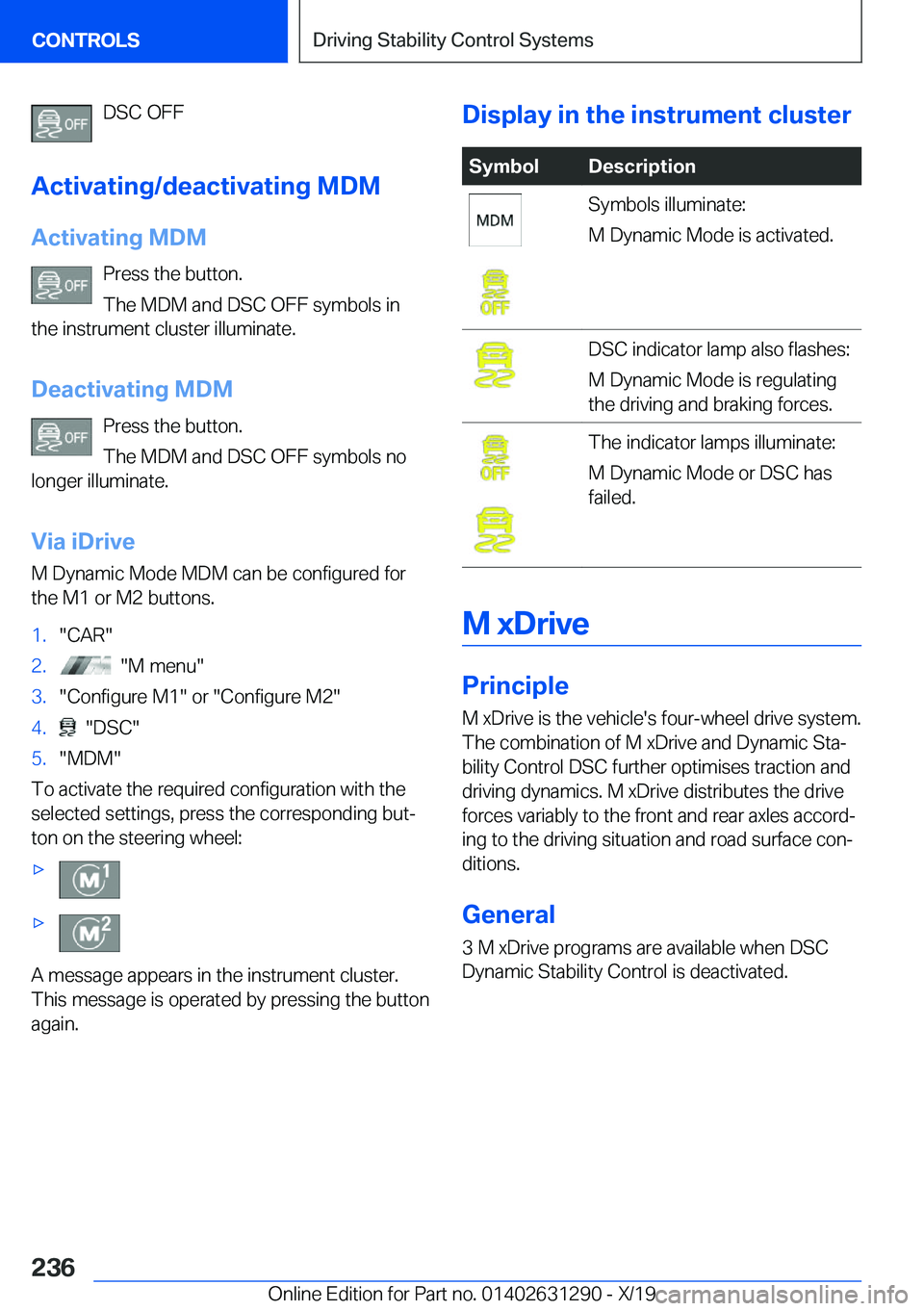 CONTROLS

Driving Stability Control Systems

OFF DSC OFF

Activating/deactivating MDM

Activating MDM

OFF Press the button.

The MDM and DSC OFF symbols in the instrument cluster illuminate.

Deactivating MDM

OFF Press the button.

The MDM and DSC OFF symbols no longer illuminate.

Via iDrive

M Dynamic Mode MDM can be configured for the M1 or M2 buttons.

1. "CAR"
2. "M menu"
3. "Configure M1" or "Configure M2"
4. "DSC"
5. "MDM"

To activate the required configuration with the selected settings, press the corresponding button on the steering wheel:

▷ M1

▷ M2

A message appears in the instrument cluster. This message is operated by pressing the button again.

Display in the instrument cluster

| Symbol | Description |
|---|---|
| MDM OFF | Symbols illuminate: M Dynamic Mode is activated. |
| | DSC indicator lamp also flashes: M Dynamic Mode is regulating the driving and braking forces. |
| OFF | The indicator lamps illuminate: M Dynamic Mode or DSC has failed. |

M xDrive

Principle

M xDrive is the vehicle's four-wheel drive system. The combination of M xDrive and Dynamic Stability Control DSC further optimises traction and driving dynamics. M xDrive distributes the drive forces variably to the front and rear axles according to the driving situation and road surface conditions.

General

3 M xDrive programs are available when DSC Dynamic Stability Control is deactivated.

236

Online Edition for Part no. 01402631290 - X/19

carmanualsonline.info